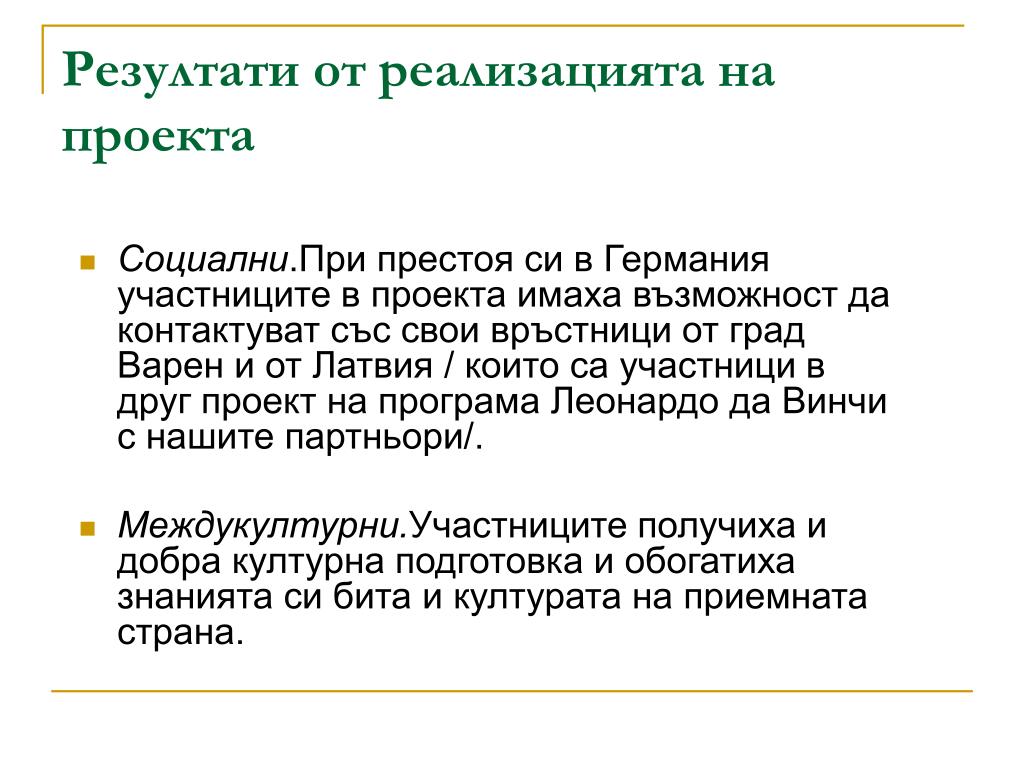 Резултати от реализацията на проекта

Социални.При престоя си в Германия участниците в проекта имаха възможност да контактуват със свои връстници от град Варен и от Латвия / които са участници в друг проект на програма Леонардо да Винчи с нашите партньори/.

Междукултурни.Участниците получиха и добра културна подготовка и обогатиха знанията си бита и културата на приемната страна.